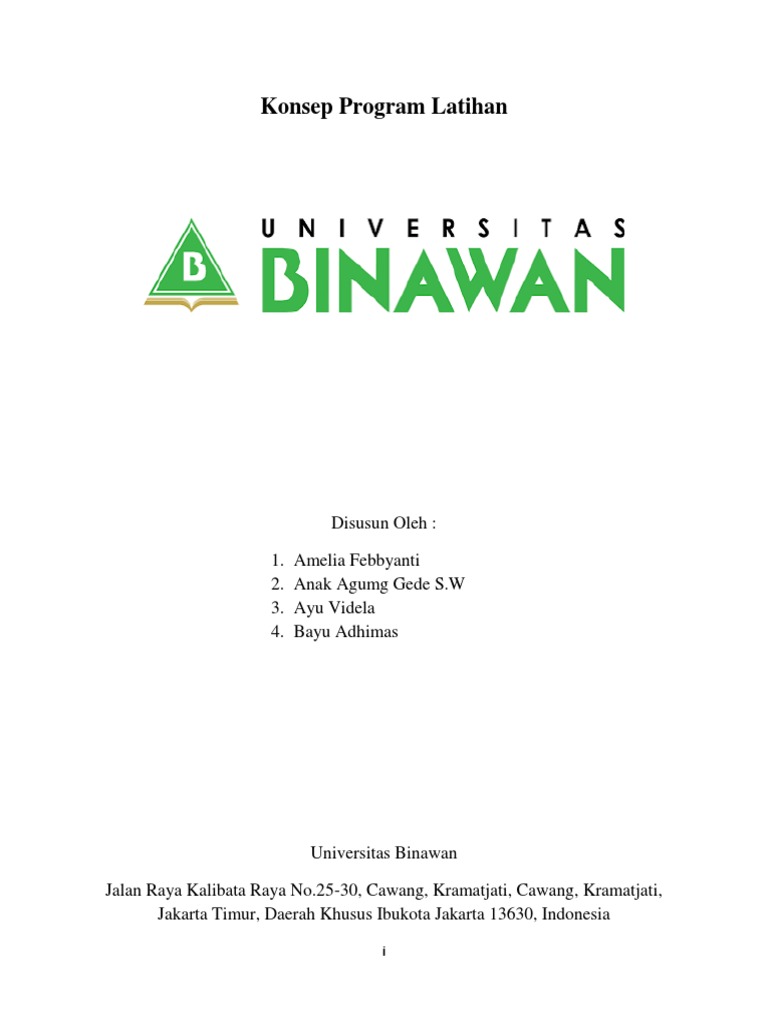 Konsep Program Latihan

B

UNIVERSITAS
BINAWAN

Disusun Oleh :

1. Amelia Febbyanti
2. Anak Agumg Gede S.W
3. Ayu Videla
4. Bayu Adhimas

Universitas Binawan

Jalan Raya Kalibata Raya No.25-30, Cawang, Kramatjati, Cawang, Kramatjati, Jakarta Timur, Daerah Khusus Ibukota Jakarta 13630, Indonesia

i